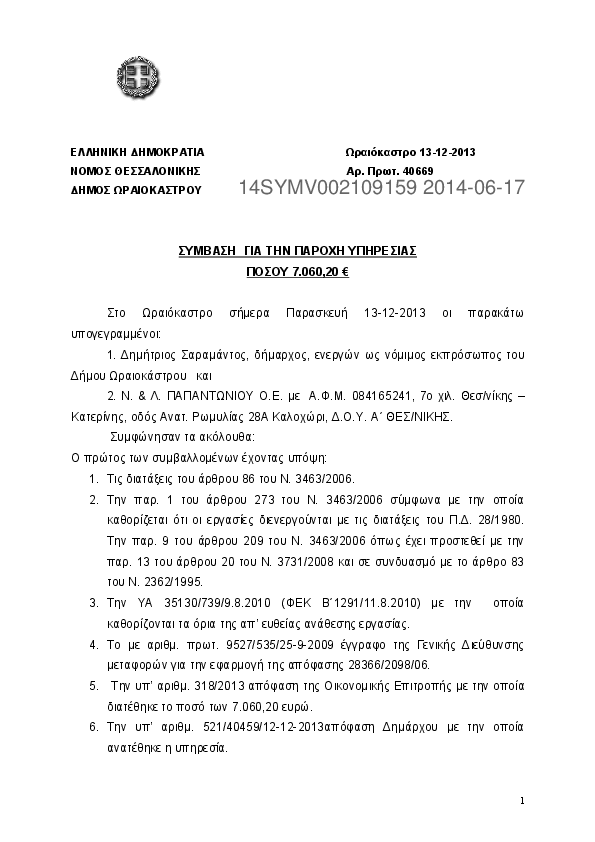 ΕΛΛΗΝΙΚΗ ΔΗΜΟΚΡΑΤΙΑ
ΝΟΜΟΣ ΘΕΣΣΑΛΟΝΙΚΗΣ
ΔΗΜΟΣ ΩΡΑΙΟΚΑΣΤΡΟΥ

Ωραιόκαστρο 13-12-2013
Αρ. Πρωτ. 40669

14SYMV002109159 2014-06-17

ΣΥΜΒΑΣΗ ΓΙΑ ΤΗΝ ΠΑΡΟΧΗ ΥΠΗΡΕΣΙΑΣ
ΠΟΣΟΥ 7.060,20 €

Στο Ωραιόκαστρο σήμερα Παρασκευή 13-12-2013 οι παρακάτω υπογεγραμμένοι:

1. Δημήτριος Σαραμάντος, δήμαρχος, ενεργών ως νόμιμος εκπρόσωπος του Δήμου Ωραιοκάστρου και

2. Ν. & Λ. ΠΑΠΑΝΤΩΝΙΟΥ Ο.Ε. με Α.Φ.Μ. 084165241, 7ο χιλ. Θεσ/νίκης – Κατερίνης, οδός Ανατ. Ρωμυλίας 28Α Καλοχώρι, Δ.Ο.Υ. Α΄ ΘΕΣ/ΝΙΚΗΣ.

Συμφώνησαν τα ακόλουθα:

Ο πρώτος των συμβαλλομένων έχοντας υπόψη:

1. Τις διατάξεις του άρθρου 86 του Ν. 3463/2006.
2. Την παρ. 1 του άρθρου 273 του Ν. 3463/2006 σύμφωνα με την οποία καθορίζεται ότι οι εργασίες διενεργούνται με τις διατάξεις του Π.Δ. 28/1980. Την παρ. 9 του άρθρου 209 του Ν. 3463/2006 όπως έχει προστεθεί με την παρ. 13 του άρθρου 20 του Ν. 3731/2008 και σε συνδυασμό με το άρθρο 83 του Ν. 2362/1995.
3. Την ΥΑ 35130/739/9.8.2010 (ΦΕΚ Β΄1291/11.8.2010) με την οποία καθορίζονται τα όρια της απ' ευθείας ανάθεσης εργασίας.
4. Το με αριθμ. πρωτ. 9527/535/25-9-2009 έγγραφο της Γενικής Διεύθυνσης μεταφορών για την εφαρμογή της απόφασης 28366/2098/06.
5. Την υπ' αριθμ. 318/2013 απόφαση της Οικονομικής Επιτροπής με την οποία διατέθηκε το ποσό των 7.060,20 ευρώ.
6. Την υπ' αριθμ. 521/40459/12-12-2013απόφαση Δημάρχου με την οποία ανατέθηκε η υπηρεσία.

1